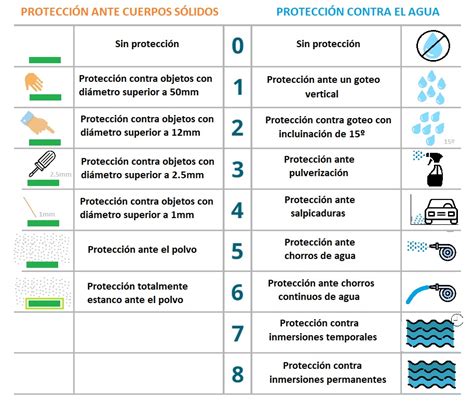 PROTECCIÓN ANTE CUERPOS SÓLIDOS

PROTECCIÓN CONTRA EL AGUA

| | | | | |
|---|---|---|---|---|
| | Sin protección | 0 | Sin protección | |
| | Protección contra objetos con diámetro superior a 50mm | 1 | Protección ante un goteo vertical | |
| | Protección contra objetos con diámetro superior a 12mm | 2 | Protección contra goteo con incluinación de 15º | 15º |
| 2.5mm | Protección contra objetos con diámetro superior a 2.5mm | 3 | Protección ante pulverización | |
| 1mm | Protección contra objetos con diámetro superior a 1mm | 4 | Protección ante salpicaduras | |
| | Protección ante el polvo | 5 | Protección ante chorros de agua | |
| | Protección totalmente estanco ante el polvo | 6 | Protección ante chorros continuos de agua | |
| | | 7 | Protección contra inmersiones temporales | |
| | | 8 | Protección contra inmersiones permanentes | |